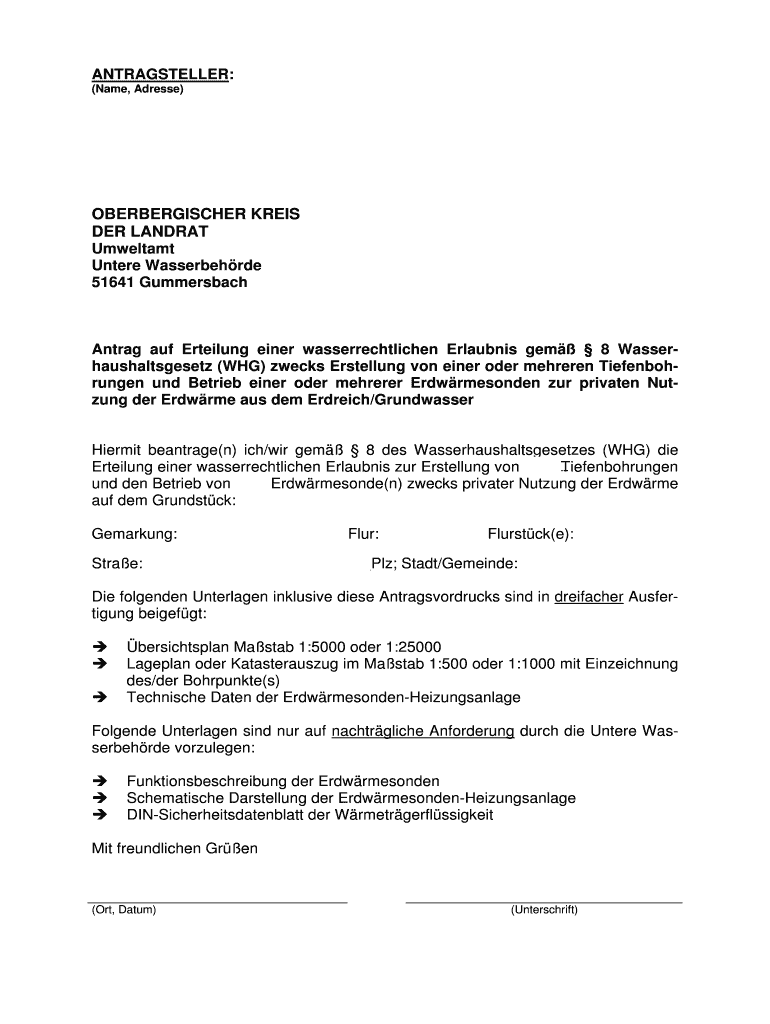 ANTRAGSTELLER:
(Name, Adresse)

OBERBERGISCHER KREIS
DER LANDRAT
Umweltamt
Untere Wasserbehörde
51641 Gummersbach

Antrag auf Erteilung einer wasserrechtlichen Erlaubnis gemäß § 8 Wasserhaushaltsgesetz (WHG) zwecks Erstellung von einer oder mehreren Tiefenbohrungen und Betrieb einer oder mehrerer Erdwärmesonden zur privaten Nutzung der Erdwärme aus dem Erdreich/Grundwasser

Hiermit beantrage(n) ich/wir gemäß § 8 des Wasserhaushaltsgesetzes (WHG) die Erteilung einer wasserrechtlichen Erlaubnis zur Erstellung von Tiefenbohrungen und den Betrieb von Erdwärmesonde(n) zwecks privater Nutzung der Erdwärme auf dem Grundstück:

Gemarkung: Flur: Flurstück(e):

Straße: Plz; Stadt/Gemeinde:

Die folgenden Unterlagen inklusive diese Antragsvordrucks sind in dreifacher Ausfertigung beigefügt:

➔ Übersichtsplan Maßstab 1:5000 oder 1:25000
➔ Lageplan oder Katasterauszug im Maßstab 1:500 oder 1:1000 mit Einzeichnung des/der Bohrpunkte(s)
➔ Technische Daten der Erdwärmesonden-Heizungsanlage

Folgende Unterlagen sind nur auf nachträgliche Anforderung durch die Untere Wasserbehörde vorzulegen:

➔ Funktionsbeschreibung der Erdwärmesonden
➔ Schematische Darstellung der Erdwärmesonden-Heizungsanlage
➔ DIN-Sicherheitsdatenblatt der Wärmeträgerflüssigkeit

Mit freundlichen Grüßen

(Ort, Datum) (Unterschrift)